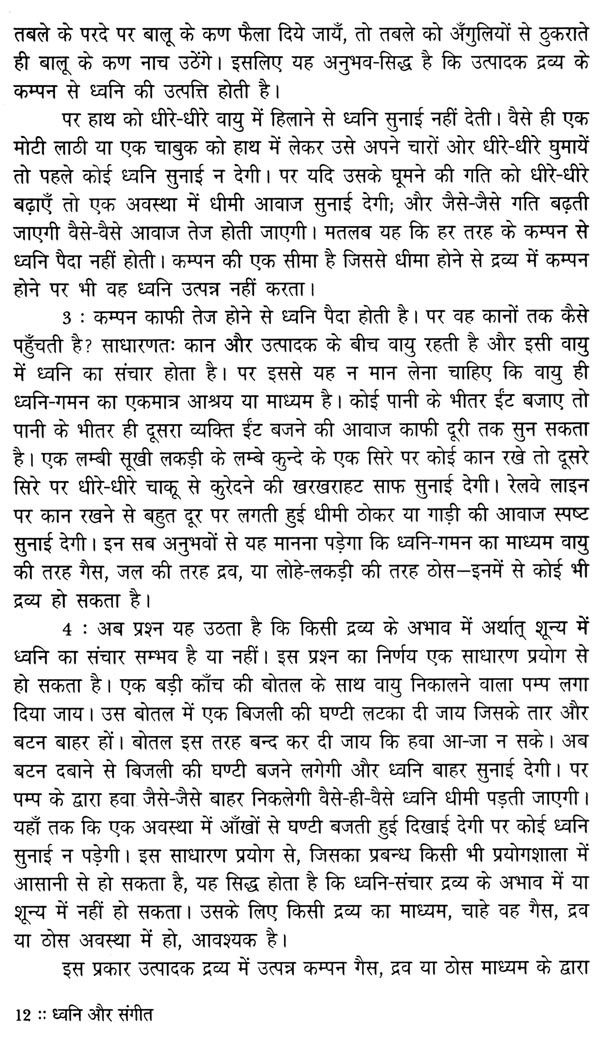 तबले के परदे पर बालू के कण फैला दिये जायँ, तो तबले को अँगुलियों से ठुकराते ही बालू के कण नाच उठेंगे। इसलिए यह अनुभव-सिद्ध है कि उत्पादक द्रव्य के कम्पन से ध्वनि की उत्पत्ति होती है।

पर हाथ को धीरे-धीरे वायु में हिलाने से ध्वनि सुनाई नहीं देती। वैसे ही एक मोटी लाठी या एक चाबुक को हाथ में लेकर उसे अपने चारों ओर धीरे-धीरे घुमायें तो पहले कोई ध्वनि सुनाई न देगी। पर यदि उसके घूमने की गति को धीरे-धीरे बढ़ाएँ तो एक अवस्था में धीमी आवाज सुनाई देगी; और जैसे-जैसे गति बढ़ती जाएगी वैसे-वैसे आवाज तेज होती जाएगी। मतलब यह कि हर तरह के कम्पन से ध्वनि पैदा नहीं होती। कम्पन की एक सीमा है जिससे धीमा होने से द्रव्य में कम्पन होने पर भी वह ध्वनि उत्पन्न नहीं करता।

3 : कम्पन काफी तेज होने से ध्वनि पैदा होती है। पर वह कानों तक कैसे पहुँचती है? साधारणतः कान और उत्पादक के बीच वायु रहती है और इसी वायु में ध्वनि का संचार होता है। पर इससे यह न मान लेना चाहिए कि वायु ही ध्वनि-गमन का एकमात्र आश्रय या माध्यम है। कोई पानी के भीतर ईंट बजाए तो पानी के भीतर ही दूसरा व्यक्ति ईंट बजने की आवाज काफी दूरी तक सुन सकता है। एक लम्बी सूखी लकड़ी के लम्बे कुन्दे के एक सिरे पर कोई कान रखे तो दूसरे सिरे पर धीरे-धीरे चाकू से कुरेदने की खरखराहट साफ सुनाई देगी। रेलवे लाइन पर कान रखने से बहुत दूर पर लगती हुई धीमी ठोकर या गाड़ी की आवाज स्पष्ट सुनाई देगी। इन सब अनुभवों से यह मानना पड़ेगा कि ध्वनि-गमन का माध्यम वायु की तरह गैस, जल की तरह द्रव, या लोहे-लकड़ी की तरह ठोस—इनमें से कोई भी द्रव्य हो सकता है।

4 : अब प्रश्न यह उठता है कि किसी द्रव्य के अभाव में अर्थात् शून्य में ध्वनि का संचार सम्भव है या नहीं। इस प्रश्न का निर्णय एक साधारण प्रयोग से हो सकता है। एक बड़ी काँच की बोतल के साथ वायु निकालने वाला पम्प लगा दिया जाय। उस बोतल में एक बिजली की घण्टी लटका दी जाय जिसके तार और बटन बाहर हों। बोतल इस तरह बन्द कर दी जाय कि हवा आ-जा न सके। अब बटन दबाने से बिजली की घण्टी बजने लगेगी और ध्वनि बाहर सुनाई देगी। पर पम्प के द्वारा हवा जैसे-जैसे बाहर निकलेगी वैसे-ही-वैसे ध्वनि धीमी पड़ती जाएगी। यहाँ तक कि एक अवस्था में आँखों से घण्टी बजती हुई दिखाई देगी पर कोई ध्वनि सुनाई न पड़ेगी। इस साधारण प्रयोग से, जिसका प्रबन्ध किसी भी प्रयोगशाला में आसानी से हो सकता है, यह सिद्ध होता है कि ध्वनि-संचार द्रव्य के अभाव में या शून्य में नहीं हो सकता। उसके लिए किसी द्रव्य का माध्यम, चाहे वह गैस, द्रव या ठोस अवस्था में हो, आवश्यक है।

इस प्रकार उत्पादक द्रव्य में उत्पन्न कम्पन गैस, द्रव या ठोस माध्यम के द्वारा

12 :: ध्वनि और संगीत